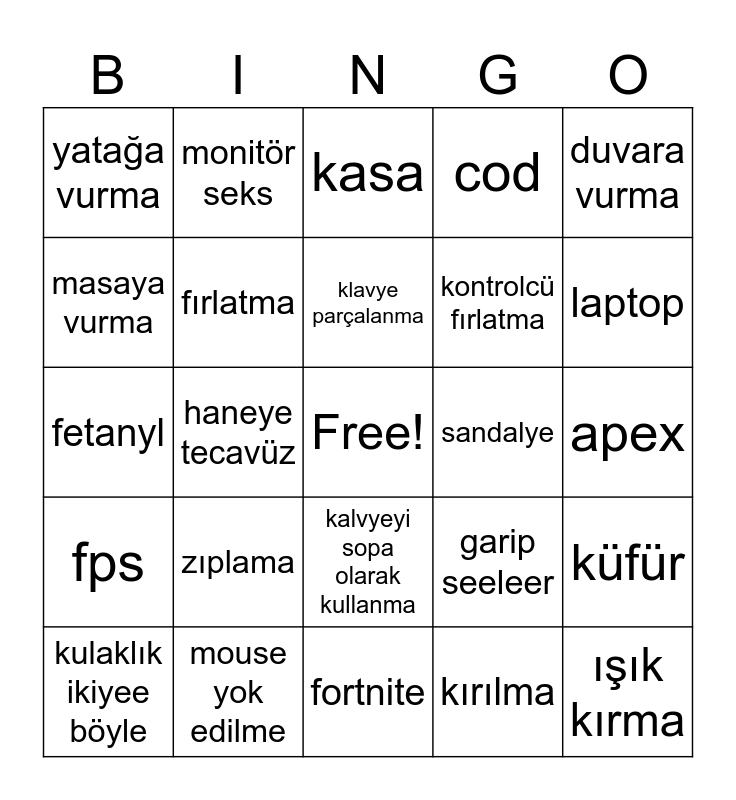 | B | I | N | G | O |
|---|---|---|---|---|
| yatağa vurma | monitör seks | kasa | cod | duvara vurma |
| masaya vurma | fırlatma | klavye parçalanma | kontrolcü fırlatma | laptop |
| fetanyl | haneye tecavüz | Free! | sandalye | apex |
| fps | zıplama | kalvyeyi sopa olarak kullanma | garip seeleer | küfür |
| kulaklık ikiyee böyle | mouse yok edilme | fortnite | kırılma | ışık kırma |